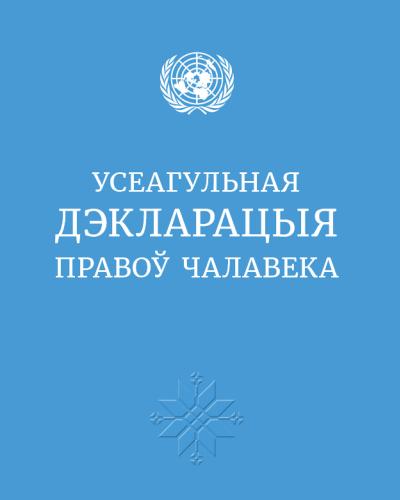 УСЕАГУЛЬНАЯ
ДЭКЛАРАЦЫЯ
ПРАВОЎ ЧАЛАВЕКА